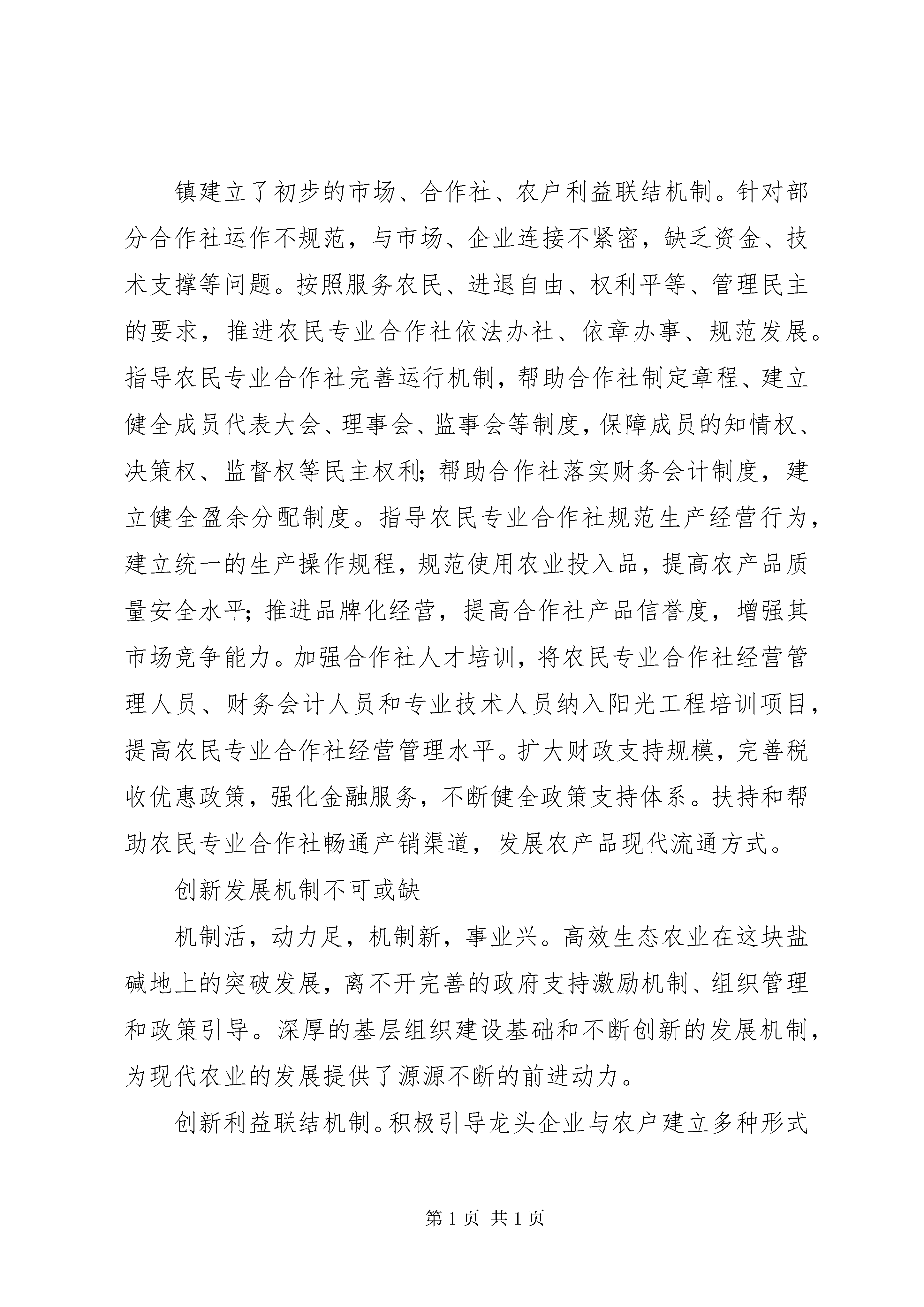 镇建立了初步的市场、合作社、农户利益联结机制。针对部分合作社运作不规范，与市场、企业连接不紧密，缺乏资金、技术支撑等问题。按照服务农民、进退自由、权利平等、管理民主的要求，推进农民专业合作社依法办社、依章办事、规范发展。指导农民专业合作社完善运行机制，帮助合作社制定章程、建立健全成员代表大会、理事会、监事会等制度，保障成员的知情权、决策权、监督权等民主权利；帮助合作社落实财务会计制度，建立健全盈余分配制度。指导农民专业合作社规范生产经营行为，建立统一的生产操作规程，规范使用农业投入品，提高农产品质量安全水平；推进品牌化经营，提高合作社产品信誉度，增强其市场竞争能力。加强合作社人才培训，将农民专业合作社经营管理人员、财务会计人员和专业技术人员纳入阳光工程培训项目，提高农民专业合作社经营管理水平。扩大财政支持规模，完善税收优惠政策，强化金融服务，不断健全政策支持体系。扶持和帮助农民专业合作社畅通产销渠道，发展农产品现代流通方式。

创新发展机制不可或缺

机制活，动力足，机制新，事业兴。高效生态农业在这块盐碱地上的突破发展，离不开完善的政府支持激励机制、组织管理和政策引导。深厚的基层组织建设基础和不断创新的发展机制，为现代农业的发展提供了源源不断的前进动力。

创新利益联结机制。积极引导龙头企业与农户建立多种形式

第 1 页 共 1 页